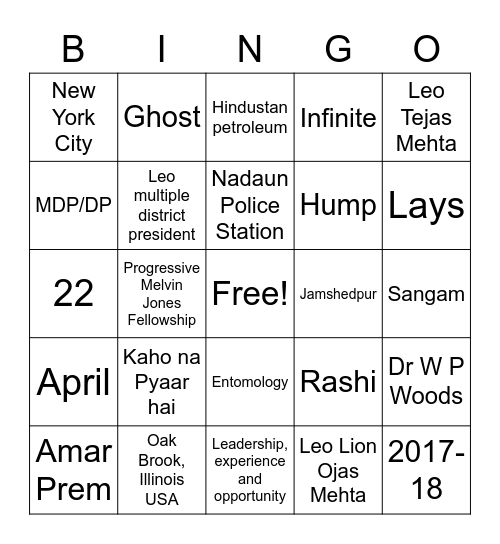 | B | I | N | G | O |
|---|---|---|---|---|
| New York City | Ghost | Hindustan petroleum | Infinite | Leo Tejas Mehta |
| MDP/DP | Leo multiple district president | Nadaun Police Station | Hump | Lays |
| 22 | Progressive Melvin Jones Fellowship | Free! | Jamshedpur | Sangam |
| April | Kaho na Pyaar hai | Entomology | Rashi | Dr W P Woods |
| Amar Prem | Oak Brook, Illinois USA | Leadership, experience and opportunity | Leo Lion Ojas Mehta | 2017-18 |